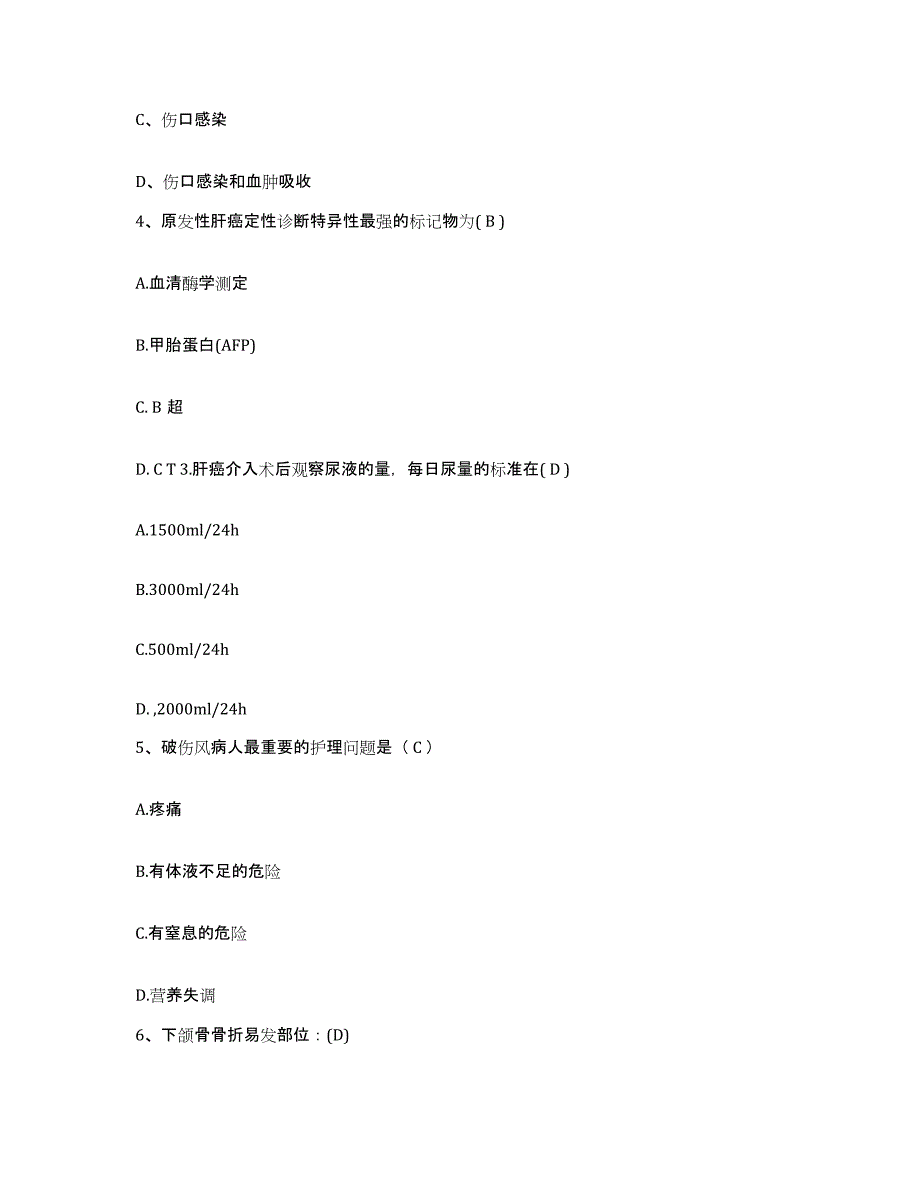 C、伤口感染

D、伤口感染和血肿吸收

4、原发性肝癌定性诊断特异性最强的标记物为( B )

A.血清酶学测定

B.甲胎蛋白(AFP)

C. B 超

D. C T 3.肝癌介入术后观察尿液的量，每日尿量的标准在( D )

A.1500ml/24h

B.3000ml/24h

C.500ml/24h

D. ,2000ml/24h

5、破伤风病人最重要的护理问题是（ C ）

A.疼痛

B.有体液不足的危险

C.有窒息的危险

D.营养失调

6、下颌骨骨折易发部位：(D)